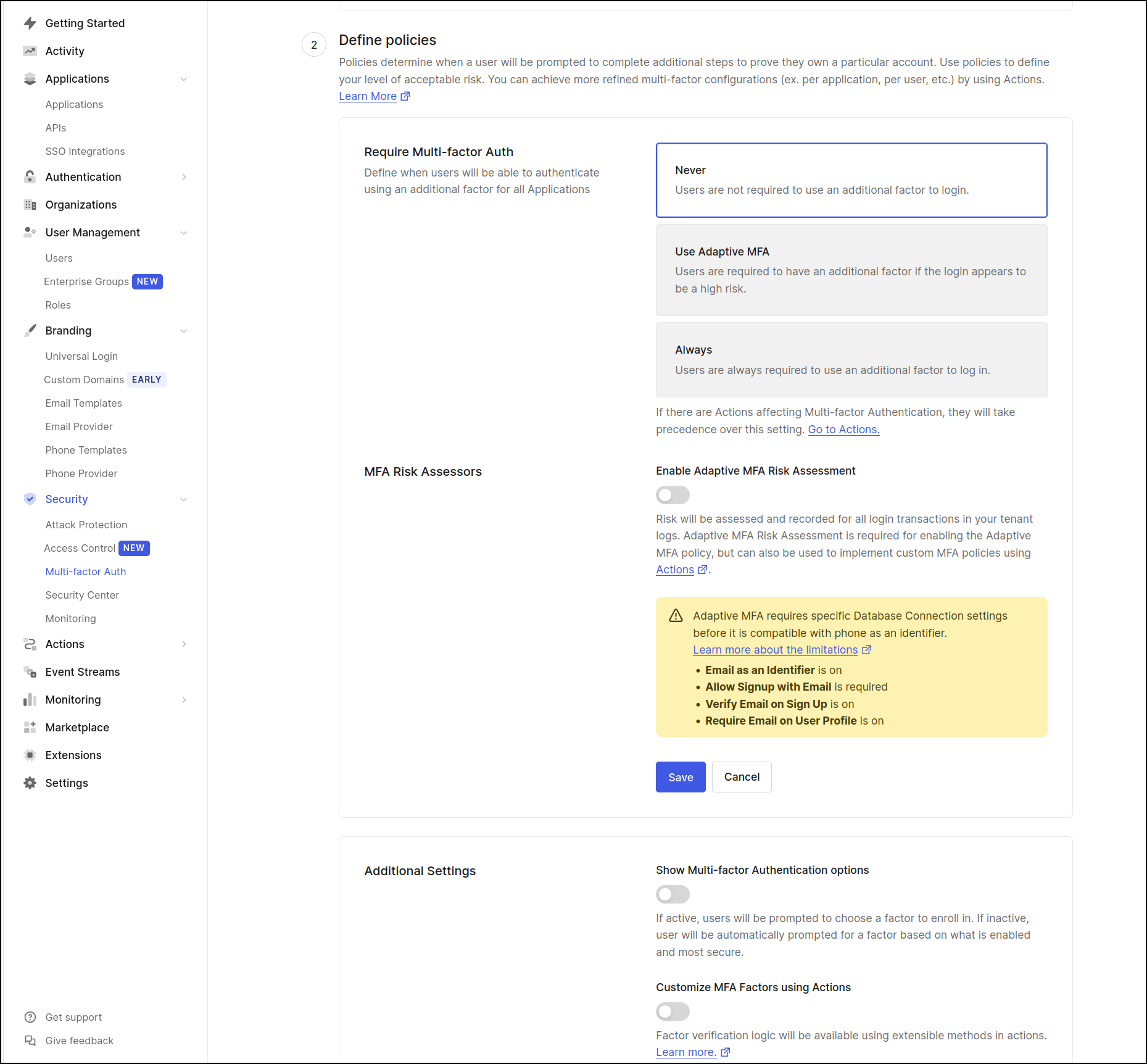 Getting Started
Activity
Applications
Applications
APIs
SSO Integrations
Authentication
Organizations
User Management
Users
Enterprise Groups NEW
Roles
Branding
Universal Login
Custom Domains EARLY
Email Templates
Email Provider
Phone Templates
Phone Provider
Security
Attack Protection
Access Control NEW
Multi-factor Auth
Security Center
Monitoring
Actions
Event Streams
Monitoring
Marketplace
Extensions
Settings

Get support
Give feedback

2

Define policies

Policies determine when a user will be prompted to complete additional steps to prove they own a particular account. Use policies to define your level of acceptable risk. You can achieve more refined multi-factor configurations (ex. per application, per user, etc.) by using Actions. Learn More

Require Multi-factor Auth

Define when users will be able to authenticate using an additional factor for all Applications

Never

Users are not required to use an additional factor to login.

Use Adaptive MFA

Users are required to have an additional factor if the login appears to be a high risk.

Always

Users are always required to use an additional factor to log in.

If there are Actions affecting Multi-factor Authentication, they will take precedence over this setting. Go to Actions.

MFA Risk Assessors

Enable Adaptive MFA Risk Assessment

Risk will be assessed and recorded for all login transactions in your tenant logs. Adaptive MFA Risk Assessment is required for enabling the Adaptive MFA policy, but can also be used to implement custom MFA policies using Actions.

Adaptive MFA requires specific Database Connection settings before it is compatible with phone as an identifier.
Learn more about the limitations

• Email as an Identifier is on
• Allow Signup with Email is required
• Verify Email on Sign Up is on
• Require Email on User Profile is on

Save Cancel

Additional Settings

Show Multi-factor Authentication options

If active, users will be prompted to choose a factor to enroll in. If inactive, user will be automatically prompted for a factor based on what is enabled and most secure.

Customize MFA Factors using Actions

Factor verification logic will be available using extensible methods in actions. Learn more.